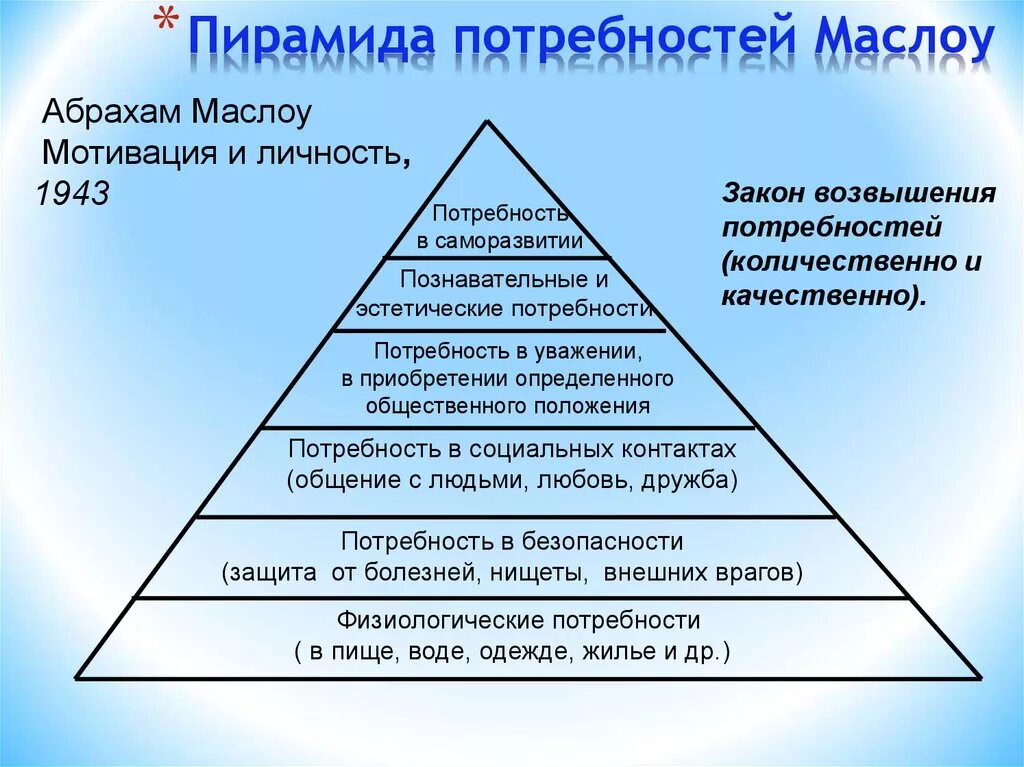 * Пирамида потребностей Маслоу

Абрахам Маслоу
Мотивация и личность,
1943

Закон возвышения потребностей (количественно и качественно).

Потребность в саморазвитии

Познавательные и эстетические потребности

Потребность в уважении, в приобретении определенного общественного положения

Потребность в социальных контактах (общение с людьми, любовь, дружба)

Потребность в безопасности (защита от болезней, нищеты, внешних врагов)

Физиологические потребности ( в пище, воде, одежде, жилье и др.)